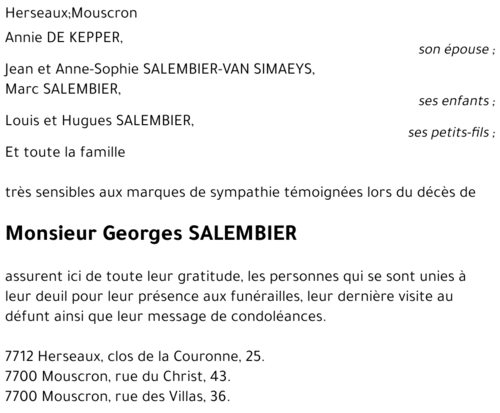 Herseaux;Mouscron

Annie DE KEPPER,
son épouse ;

Jean et Anne-Sophie SALEMBIER-VAN SIMAEYS,
Marc SALEMBIER,
ses enfants ;

Louis et Hugues SALEMBIER,
ses petits-fils ;

Et toute la famille

très sensibles aux marques de sympathie témoignées lors du décès de

Monsieur Georges SALEMBIER

assurent ici de toute leur gratitude, les personnes qui se sont unies à leur deuil pour leur présence aux funérailles, leur dernière visite au défunt ainsi que leur message de condoléances.

7712 Herseaux, clos de la Couronne, 25.
7700 Mouscron, rue du Christ, 43.
7700 Mouscron, rue des Villas, 36.